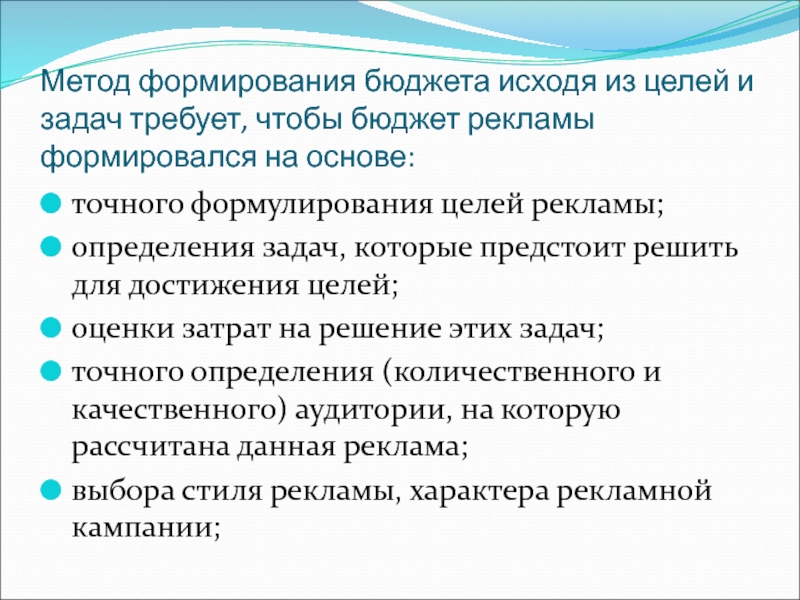 Метод формирования бюджета исходя из целей и задач требует, чтобы бюджет рекламы формировался на основе:

• точного формулирования целей рекламы;
• определения задач, которые предстоит решить для достижения целей;
• оценки затрат на решение этих задач;
• точного определения (количественного и качественного) аудитории, на которую рассчитана данная реклама;
• выбора стиля рекламы, характера рекламной кампании;